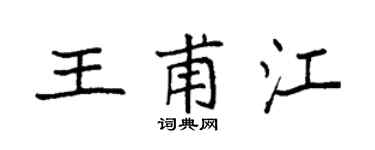 王甫江
词典网